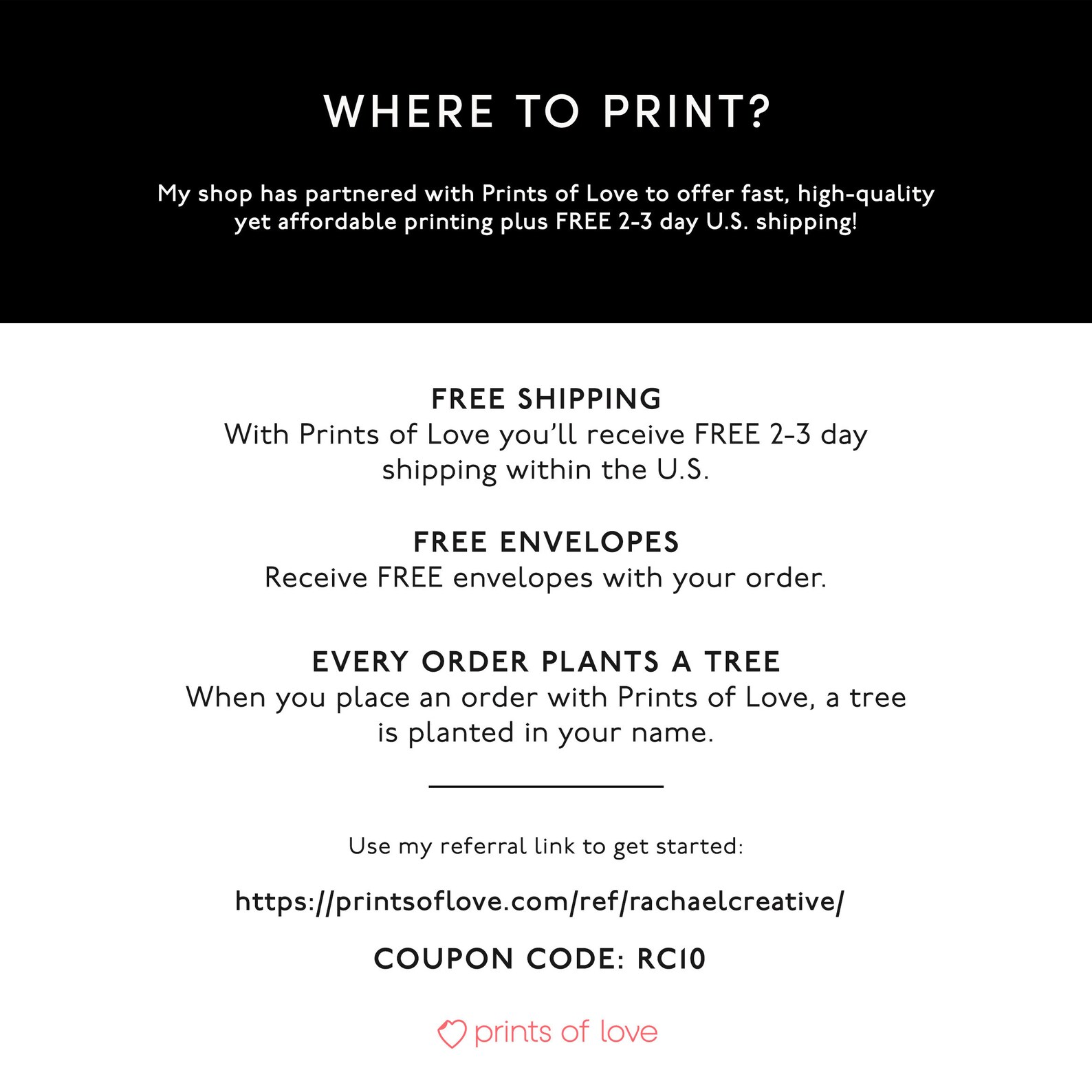 WHERE TO PRINT?

My shop has partnered with Prints of Love to offer fast, high-quality yet affordable printing plus FREE 2-3 day U.S. shipping!

FREE SHIPPING
With Prints of Love you'll receive FREE 2-3 day shipping within the U.S.

FREE ENVELOPES
Receive FREE envelopes with your order.

EVERY ORDER PLANTS A TREE
When you place an order with Prints of Love, a tree is planted in your name.

Use my referral link to get started:

https://printsoflove.com/ref/rachaelcreative/

COUPON CODE: RC10

prints of love